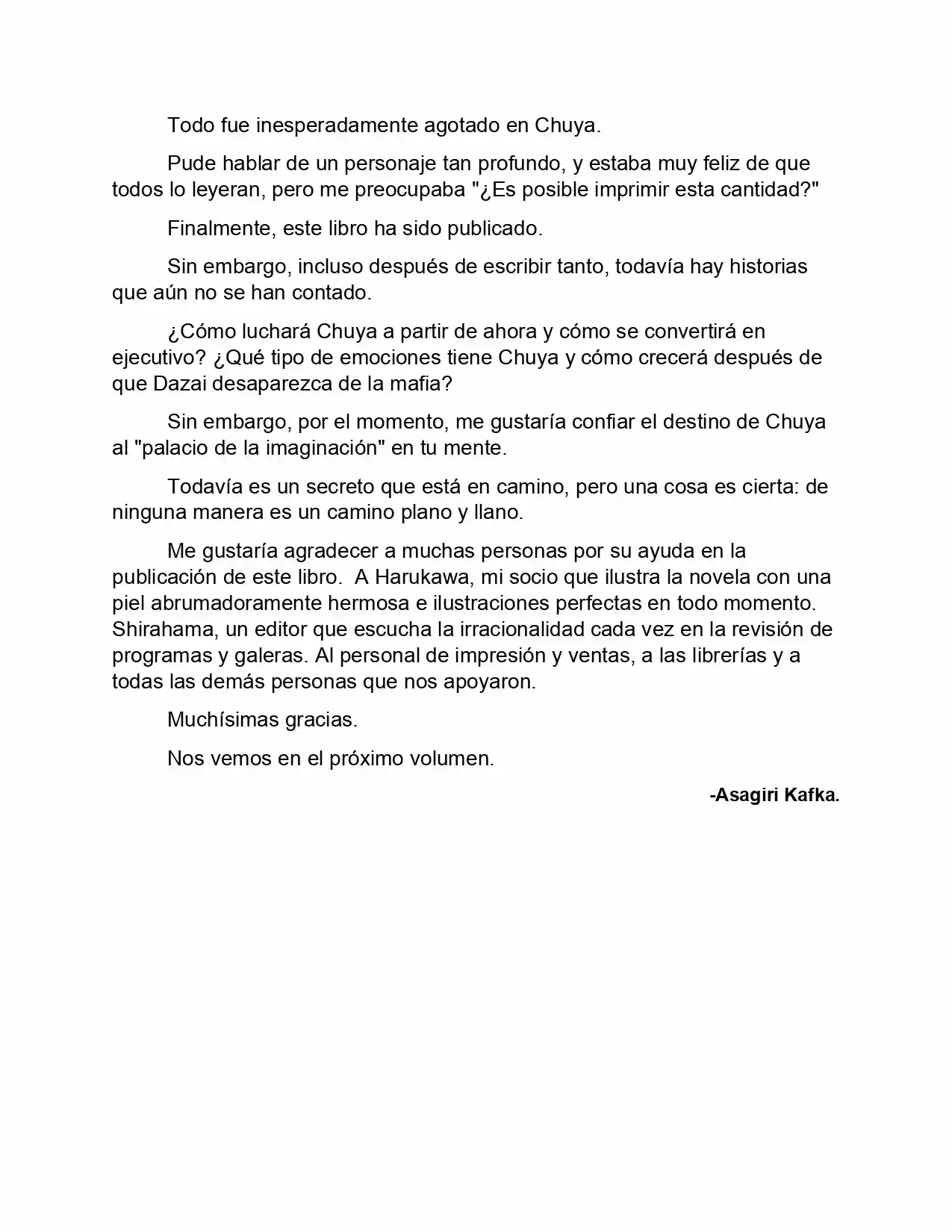 Todo fue inesperadamente agotado en Chuya.

Pude hablar de un personaje tan profundo, y estaba muy feliz de que todos lo leyeran, pero me preocupaba "¿Es posible imprimir esta cantidad?"

Finalmente, este libro ha sido publicado.

Sin embargo, incluso después de escribir tanto, todavía hay historias que aún no se han contado.

¿Cómo luchará Chuya a partir de ahora y cómo se convertirá en ejecutivo? ¿Qué tipo de emociones tiene Chuya y cómo crecerá después de que Dazai desaparezca de la mafia?

Sin embargo, por el momento, me gustaría confiar el destino de Chuya al "palacio de la imaginación" en tu mente.

Todavía es un secreto que está en camino, pero una cosa es cierta: de ninguna manera es un camino plano y llano.

Me gustaría agradecer a muchas personas por su ayuda en la publicación de este libro. A Harukawa, mi socio que ilustra la novela con una piel abrumadoramente hermosa e ilustraciones perfectas en todo momento. Shirahama, un editor que escucha la irracionalidad cada vez en la revisión de programas y galeras. Al personal de impresión y ventas, a las librerías y a todas las demás personas que nos apoyaron.

Muchísimas gracias.

Nos vemos en el próximo volumen.

-Asagiri Kafka.